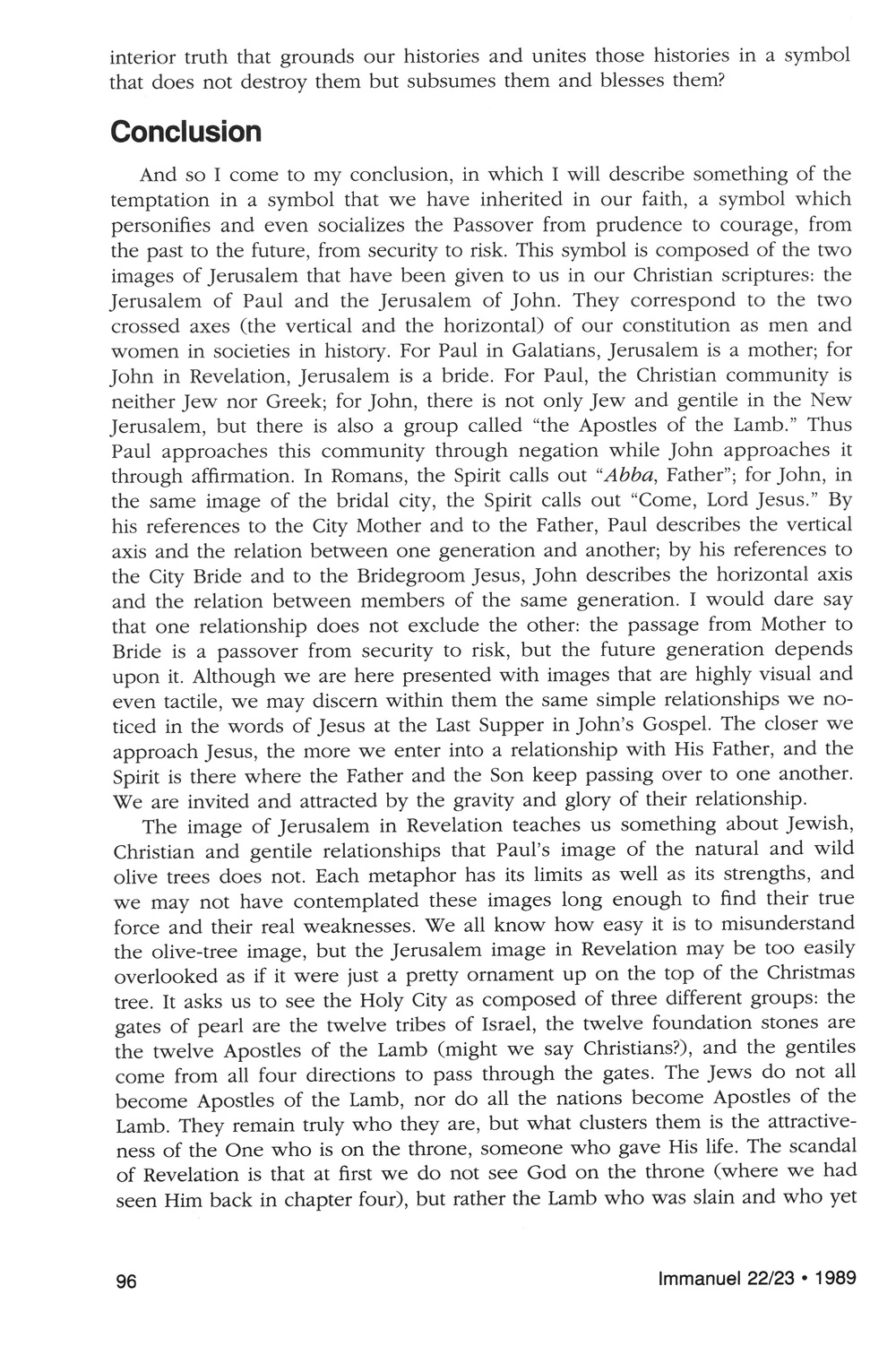 interior truth that grounds our histories and unites those histories in a symbol that does not destroy them but subsumes them and blesses them?

Conclusion

And so I come to my conclusion, in which I will describe something of the temptation in a symbol that we have inherited in our faith, a symbol which personifies and even socializes the Passover from prudence to courage, from the past to the future, from security to risk. This symbol is composed of the two images of Jerusalem that have been given to us in our Christian scriptures: the Jerusalem of Paul and the Jerusalem of John. They correspond to the two crossed axes (the vertical and the horizontal) of our constitution as men and women in societies in history. For Paul in Galatians, Jerusalem is a mother; for John in Revelation, Jerusalem is a bride. For Paul, the Christian community is neither Jew nor Greek; for John, there is not only Jew and gentile in the New Jerusalem, but there is also a group called "the Apostles of the Lamb." Thus Paul approaches this community through negation while John approaches it through affirmation. In Romans, the Spirit calls out "Abba, Father"; for John, in the same image of the bridal city, the Spirit calls out "Come, Lord Jesus." By his references to the City Mother and to the Father, Paul describes the vertical axis and the relation between one generation and another; by his references to the City Bride and to the Bridegroom Jesus, John describes the horizontal axis and the relation between members of the same generation. I would dare say that one relationship does not exclude the other: the passage from Mother to Bride is a passover from security to risk, but the future generation depends upon it. Although we are here presented with images that are highly visual and even tactile, we may discern within them the same simple relationships we noticed in the words of Jesus at the Last Supper in John's Gospel. The closer we approach Jesus, the more we enter into a relationship with His Father, and the Spirit is there where the Father and the Son keep passing over to one another. We are invited and attracted by the gravity and glory of their relationship.

The image of Jerusalem in Revelation teaches us something about Jewish, Christian and gentile relationships that Paul's image of the natural and wild olive trees does not. Each metaphor has its limits as well as its strengths, and we may not have contemplated these images long enough to find their true force and their real weaknesses. We all know how easy it is to misunderstand the olive-tree image, but the Jerusalem image in Revelation may be too easily overlooked as if it were just a pretty ornament up on the top of the Christmas tree. It asks us to see the Holy City as composed of three different groups: the gates of pearl are the twelve tribes of Israel, the twelve foundation stones are the twelve Apostles of the Lamb (might we say Christians?), and the gentiles come from all four directions to pass through the gates. The Jews do not all become Apostles of the Lamb, nor do all the nations become Apostles of the Lamb. They remain truly who they are, but what clusters them is the attractiveness of the One who is on the throne, someone who gave His life. The scandal of Revelation is that at first we do not see God on the throne (where we had seen Him back in chapter four), but rather the Lamb who was slain and who yet

96

Immanuel 22/23 • 1989